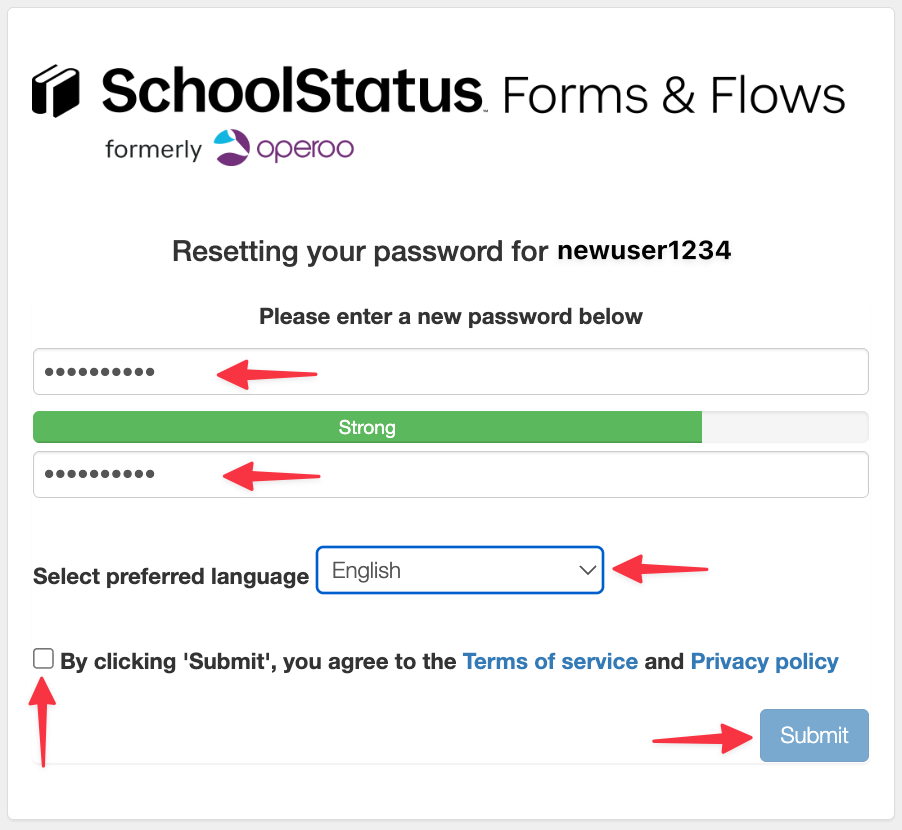 SchoolStatus Forms & Flows
formerly operoo

Resetting your password for newuser1234

Please enter a new password below

••••••••••

Strong

••••••••••

Select preferred language English

By clicking 'Submit', you agree to the Terms of service and Privacy policy

Submit